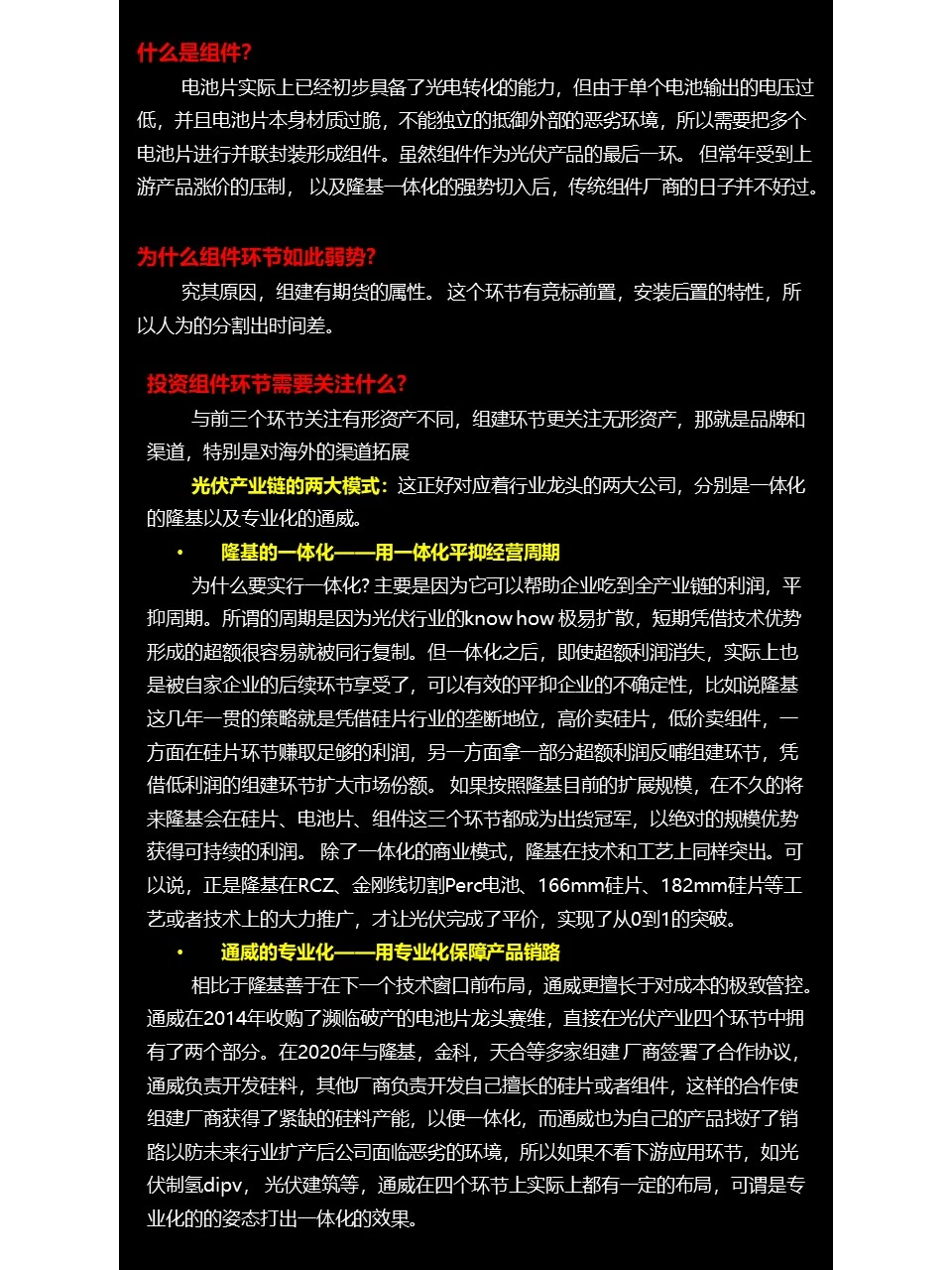 什么是组件?

电池片实际上已经初步具备了光电转化的能力，但由于单个电池输出的电压过低，并且电池片本身材质过脆，不能独立的抵御外部的恶劣环境，所以需要把多个电池片进行并联封装形成组件。虽然组件作为光伏产品的最后一环。但常年受到上游产品涨价的压制，以及隆基一体化的强势切入后，传统组件厂商的日子并不好过。

为什么组件环节如此弱势?

究其原因，组建有期货的属性。这个环节有竞标前置，安装后置的特性，所以人为的分割出时间差。

投资组件环节需要关注什么?

与前三个环节关注有形资产不同，组建环节更关注无形资产，那就是品牌和渠道，特别是对海外的渠道拓展

光伏产业链的两大模式：这正好对应着行业龙头的两大公司，分别是一体化的隆基以及专业化的通威。

• 隆基的一体化——用一体化平抑经营周期

为什么要实行一体化? 主要是因为它可以帮助企业吃到全产业链的利润，平抑周期。所谓的周期是因为光伏行业的know how 极易扩散，短期凭借技术优势形成的超额很容易就被同行复制。但一体化之后，即使超额利润消失，实际上也是被自家企业的后续环节享受了，可以有效的平抑企业的不确定性，比如说隆基这几年一贯的策略就是凭借硅片行业的垄断地位，高价卖硅片，低价卖组件，一方面在硅片环节赚取足够的利润，另一方面拿一部分超额利润反哺组建环节，凭借低利润的组建环节扩大市场份额。如果按照隆基目前的扩展规模，在不久的将来隆基会在硅片、电池片、组件这三个环节都成为出货冠军，以绝对的规模优势获得可持续的利润。除了一体化的商业模式，隆基在技术和工艺上同样突出。可以说，正是隆基在RCZ、金刚线切割Perc电池、166mm硅片、182mm硅片等工艺或者技术上的大力推广，才让光伏完成了平价，实现了从0到1的突破。

• 通威的专业化——用专业化保障产品销路

相比于隆基善于在下一个技术窗口前布局，通威更擅长于对成本的极致管控。通威在2014年收购了濒临破产的电池片龙头赛维，直接在光伏产业四个环节中拥有了两个部分。在2020年与隆基，金科，天合等多家组建厂商签署了合作协议，通威负责开发硅料，其他厂商负责开发自己擅长的硅片或者组件，这样的合作使组建厂商获得了紧缺的硅料产能，以便一体化，而通威也为自己的产品找好了销路以防未来行业扩产后公司面临恶劣的环境，所以如果不看下游应用环节，如光伏制氢dipv，光伏建筑等，通威在四个环节上实际上都有一定的布局，可谓是专业化的的姿态打出一体化的效果。